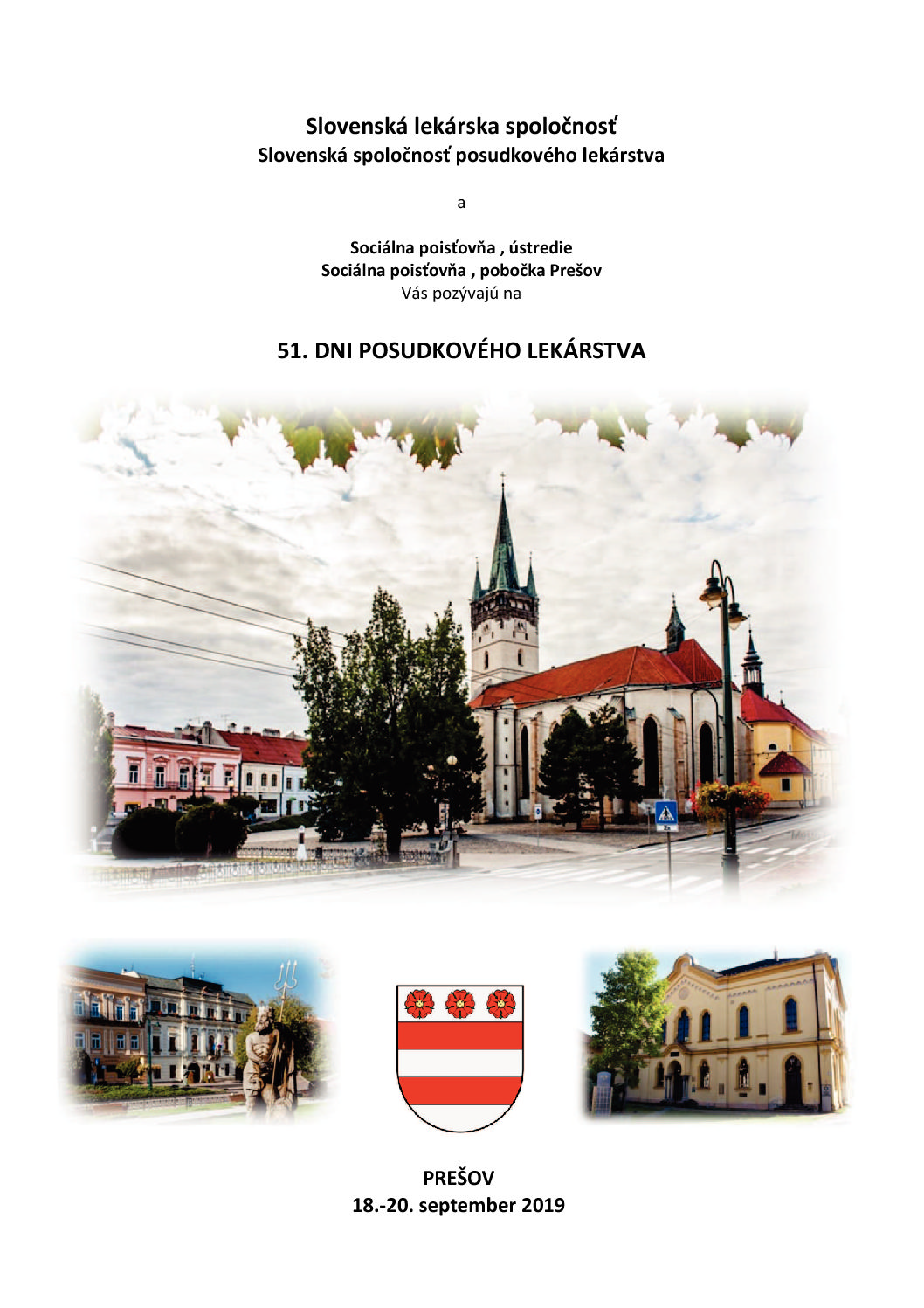 Slovenská lekárska spoločnosť
Slovenská spoločnosť posudkového lekárstva

a

Sociálna poisťovňa , ústredie
Sociálna poisťovňa , pobočka Prešov
Vás pozývajú na

51. DNI POSUDKOVÉHO LEKÁRSTVA

PREŠOV
18.-20. september 2019